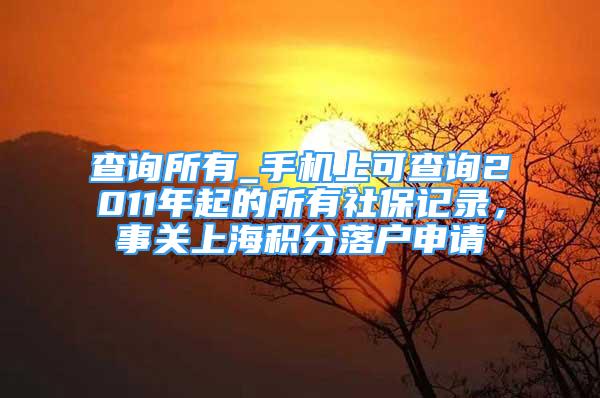 查询所有_手机上可查询2011年起的所有社保记录，事关上海积分落户申请